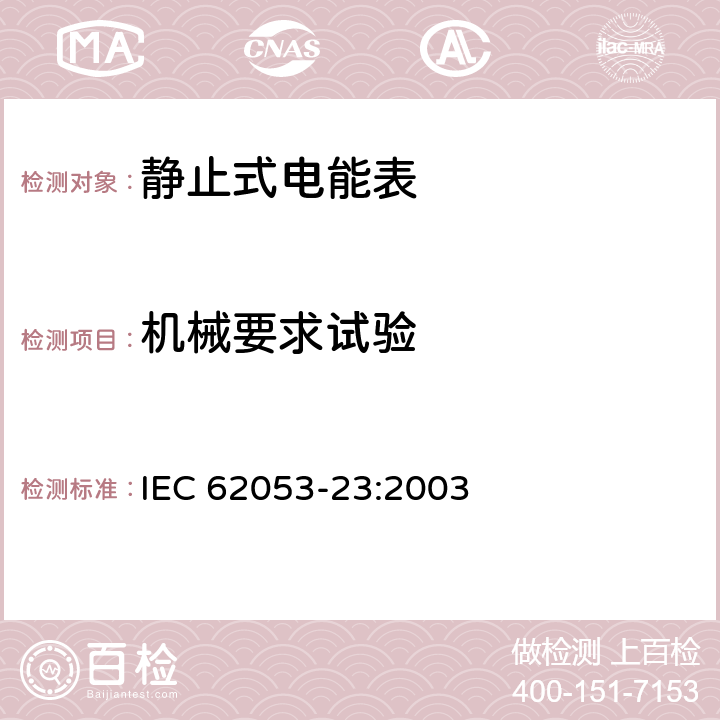 MA CNAS AC ilac-MRA

检测对象：静止式电能表

检测项目：机械要求试验

检测标准：IEC 62053-23:2003

百检
Baijiantest.com

做检测 上百检
400-151-7153